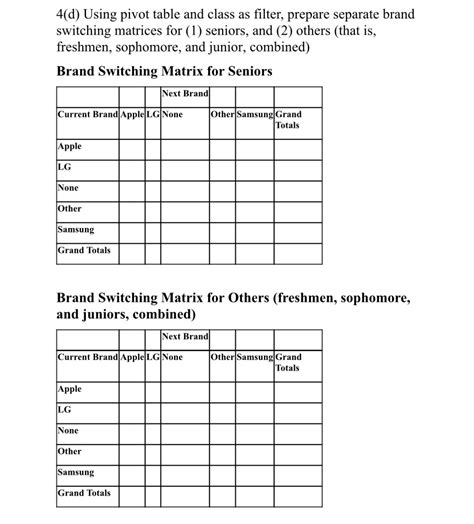 4(d) Using pivot table and class as filter, prepare separate brand switching matrices for (1) seniors, and (2) others (that is, freshmen, sophomore, and junior, combined)

**Brand Switching Matrix for Seniors**

| | | | Next Brand | | | |
|---|---|---|---|---|---|---|
| Current Brand | Apple | LG | None | Other | Samsung | Grand Totals |
| Apple | | | | | | |
| LG | | | | | | |
| None | | | | | | |
| Other | | | | | | |
| Samsung | | | | | | |
| Grand Totals | | | | | | |

**Brand Switching Matrix for Others (freshmen, sophomore, and juniors, combined)**

| | | | Next Brand | | | |
|---|---|---|---|---|---|---|
| Current Brand | Apple | LG | None | Other | Samsung | Grand Totals |
| Apple | | | | | | |
| LG | | | | | | |
| None | | | | | | |
| Other | | | | | | |
| Samsung | | | | | | |
| Grand Totals | | | | | | |